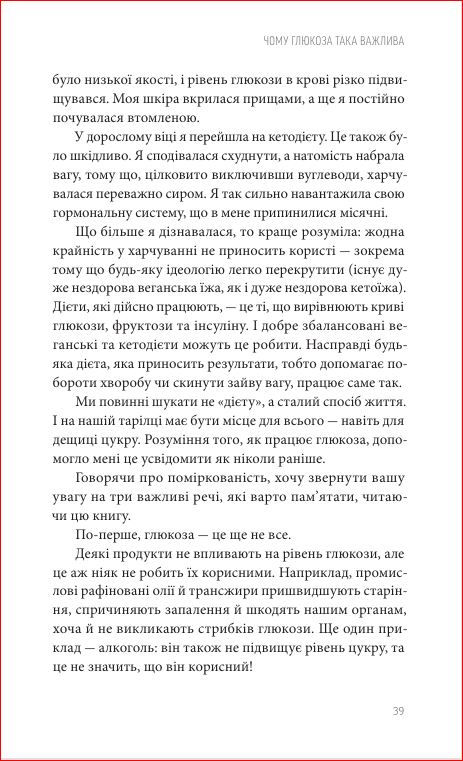 ЧОМУ ГЛЮКОЗА ТАКА ВАЖЛИВА

було низької якості, і рівень глюкози в крові різко підвищувався. Моя шкіра вкрилася прищами, а ще я постійно почувалася втомленою.

У дорослому віці я перейшла на кетодієту. Це також було шкідливо. Я сподівалася схуднути, а натомість набрала вагу, тому що, цілковито виключивши вуглеводи, харчувалася переважно сиром. Я так сильно навантажила свою гормональну систему, що в мене припинилися місячні.

Що більше я дізнавалася, то краще розуміла: жодна крайність у харчуванні не приносить користі — зокрема тому що будь-яку ідеологію легко перекрутити (існує дуже нездорова веганська їжа, як і дуже нездорова кетоїжа). Дієти, які дійсно працюють, — це ті, що вирівнюють криві глюкози, фруктози та інсуліну. І добре збалансовані веганські та кетодієти можуть це робити. Насправді будь-яка дієта, яка приносить результати, тобто допомагає побороти хворобу чи скинути зайву вагу, працює саме так.

Ми повинні шукати не «дієту», а сталий спосіб життя. І на нашій тарілці має бути місце для всього — навіть для дещиці цукру. Розуміння того, як працює глюкоза, допомогло мені це усвідомити як ніколи раніше.

Говорячи про поміркованість, хочу звернути вашу увагу на три важливі речі, які варто пам'ятати, читаючи цю книгу.

По-перше, глюкоза — це ще не все.

Деякі продукти не впливають на рівень глюкози, але це аж ніяк не робить їх корисними. Наприклад, промислові рафіновані олії й трансжири пришвидшують старіння, спричиняють запалення й шкодять нашим органам, хоча й не викликають стрибків глюкози. Ще один приклад — алкоголь: він також не підвищує рівень цукру, та це не значить, що він корисний!

39